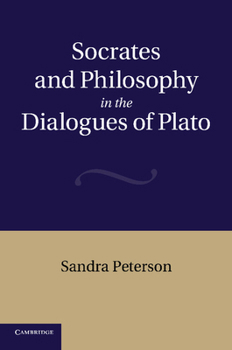 Socrates and Philosophy in the Dialogues of Plato

Sandra Peterson

CAMBRIDGE